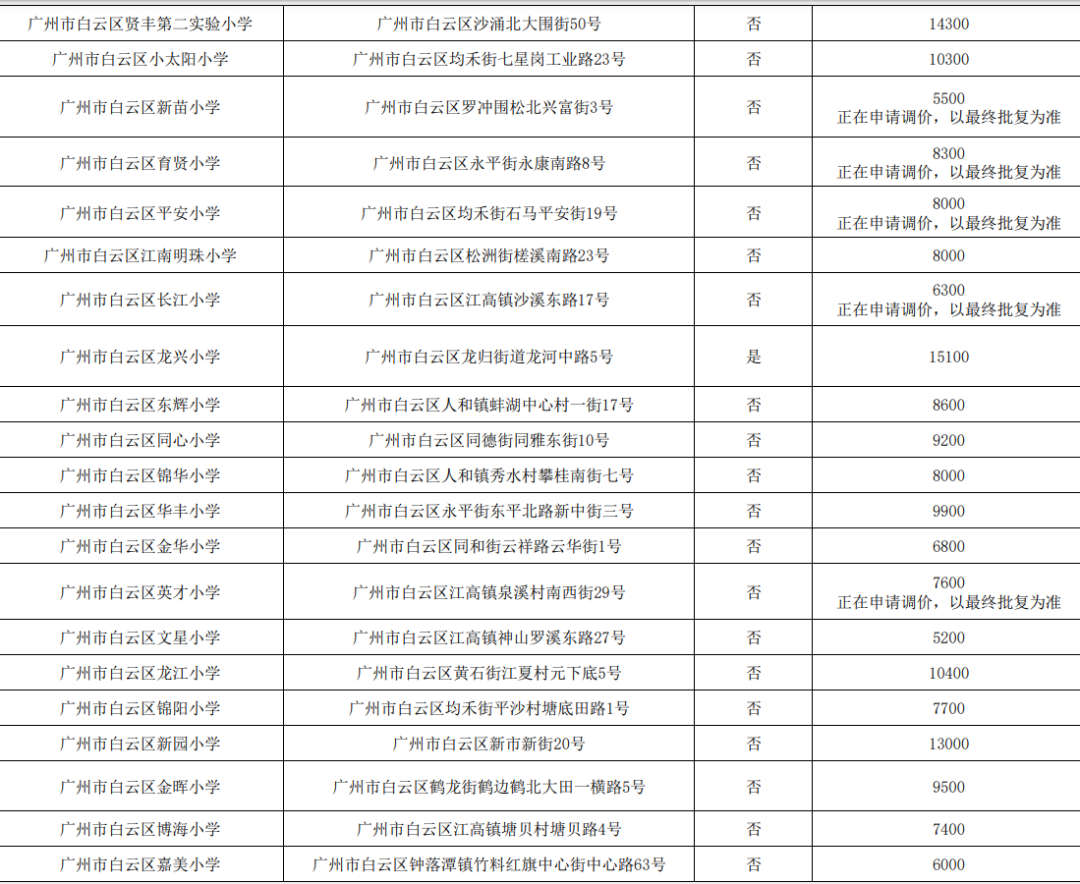 | 广州市白云区贤丰第二实验小学 | 广州市白云区沙涌北大围街50号 | 否 | 14300 |
|---|---|---|---|
| 广州市白云区小太阳小学 | 广州市白云区均禾街七星岗工业路23号 | 否 | 10300 |
| 广州市白云区新苗小学 | 广州市白云区罗冲围松北兴富街3号 | 否 | 5500 正在申请调价，以最终批复为准 |
| 广州市白云区育贤小学 | 广州市白云区永平街永康南路8号 | 否 | 8300 正在申请调价，以最终批复为准 |
| 广州市白云区平安小学 | 广州市白云区均禾街石马平安街19号 | 否 | 8000 正在申请调价，以最终批复为准 |
| 广州市白云区江南明珠小学 | 广州市白云区松洲街槎溪南路23号 | 否 | 8000 |
| 广州市白云区长江小学 | 广州市白云区江高镇沙溪东路17号 | 否 | 6300 正在申请调价，以最终批复为准 |
| 广州市白云区龙兴小学 | 广州市白云区龙归街道龙河中路5号 | 是 | 15100 |
| 广州市白云区东辉小学 | 广州市白云区人和镇蚌湖中心村一街17号 | 否 | 8600 |
| 广州市白云区同心小学 | 广州市白云区同德街同雅东街10号 | 否 | 9200 |
| 广州市白云区锦华小学 | 广州市白云区人和镇秀水村攀桂南街七号 | 否 | 8000 |
| 广州市白云区华丰小学 | 广州市白云区永平街东平北路新中街三号 | 否 | 9900 |
| 广州市白云区金华小学 | 广州市白云区同和街云祥路云华街1号 | 否 | 6800 |
| 广州市白云区英才小学 | 广州市白云区江高镇泉溪村南西街29号 | 否 | 7600 正在申请调价，以最终批复为准 |
| 广州市白云区文星小学 | 广州市白云区江高镇神山罗溪东路27号 | 否 | 5200 |
| 广州市白云区龙江小学 | 广州市白云区黄石街江夏村元下底5号 | 否 | 10400 |
| 广州市白云区锦阳小学 | 广州市白云区均禾街平沙村塘底田路1号 | 否 | 7700 |
| 广州市白云区新园小学 | 广州市白云区新市新街20号 | 否 | 13000 |
| 广州市白云区金晖小学 | 广州市白云区鹤龙街鹤边鹤北大田一横路5号 | 否 | 9500 |
| 广州市白云区博海小学 | 广州市白云区江高镇塘贝村塘贝路4号 | 否 | 7400 |
| 广州市白云区嘉美小学 | 广州市白云区钟落潭镇竹料红旗中心街中心路63号 | 否 | 6000 |